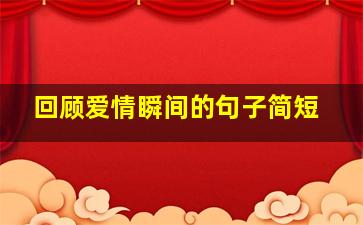 回顾爱情瞬间的句子简短